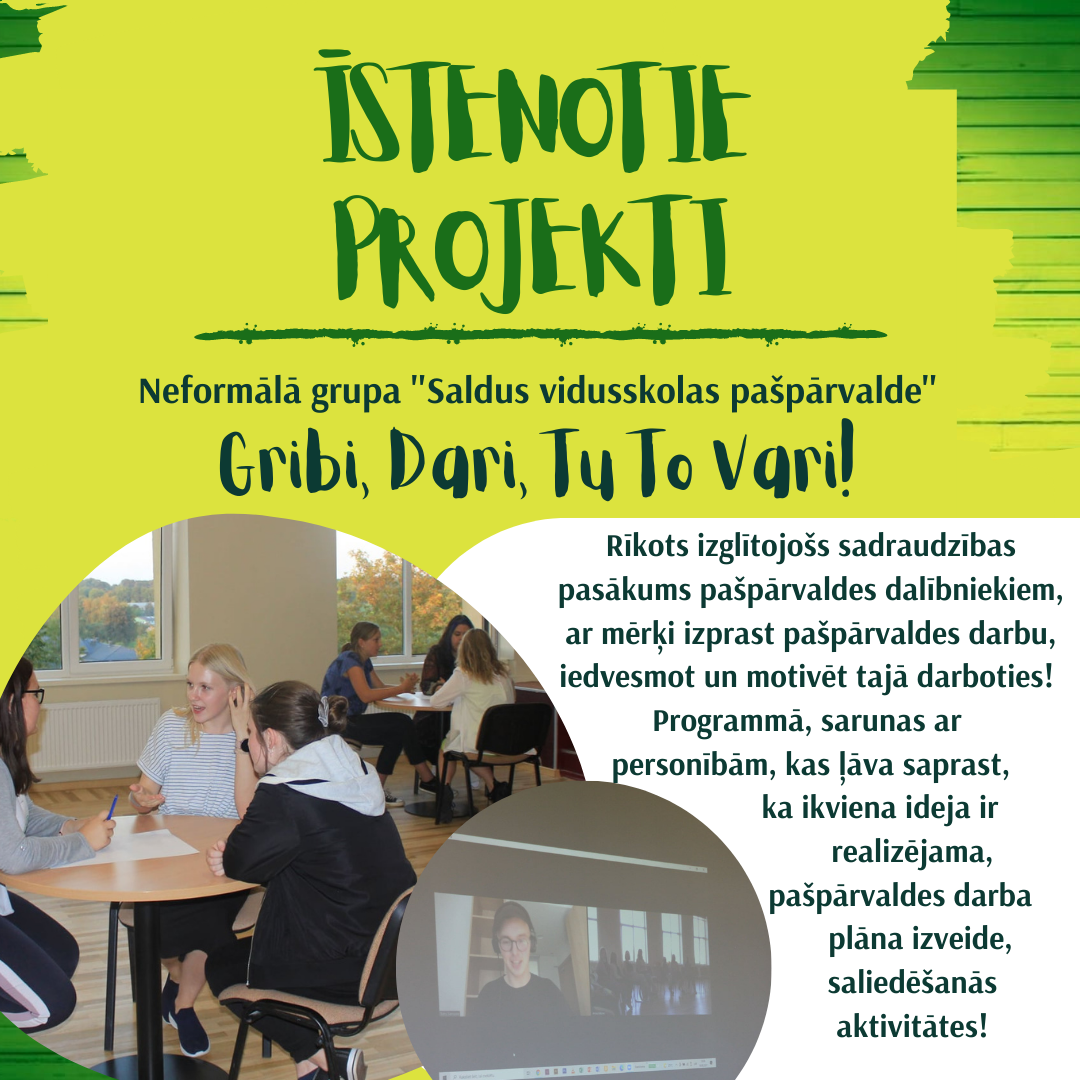 ĪSTENOTIE PROJEKTI

Neformālā grupa "Saldus vidusskolas pašpārvalde"

Gribi, Dari, Tu To Vari!

Rīkots izglītojošs sadraudzības pasākums pašpārvaldes dalībniekiem, ar mērķi izprast pašpārvaldes darbu, iedvesmot un motivēt tajā darboties! Programmā, sarunas ar personībām, kas ļāva saprast, ka ikviena ideja ir realizējama, pašpārvaldes darba plāna izveide, saliedēšanās aktivitātes!